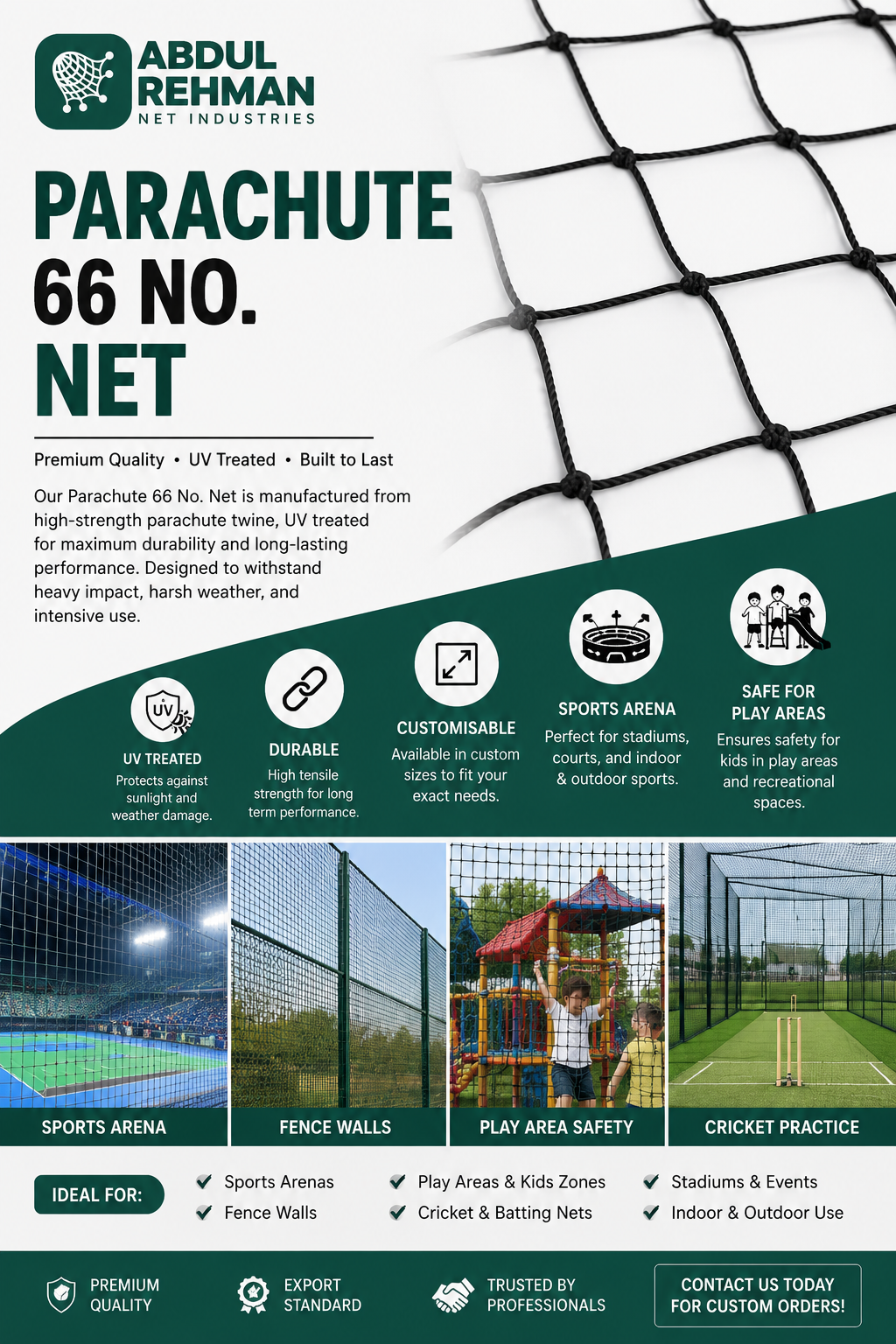 ABDUL REHMAN
NET INDUSTRIES

PARACHUTE 66 NO. NET

Premium Quality • UV Treated • Built to Last

Our Parachute 66 No. Net is manufactured from high-strength parachute twine, UV treated for maximum durability and long-lasting performance. Designed to withstand heavy impact, harsh weather, and intensive use.

UV

UV TREATED
Protects against sunlight and weather damage.

DURABLE
High tensile strength for long term performance.

CUSTOMISABLE
Available in custom sizes to fit your exact needs.

SPORTS ARENA
Perfect for stadiums, courts, and indoor & outdoor sports.

SAFE FOR PLAY AREAS
Ensures safety for kids in play areas and recreational spaces.

SPORTS ARENA

FENCE WALLS

PLAY AREA SAFETY

CRICKET PRACTICE

IDEAL FOR:
Sports Arenas
Fence Walls
Play Areas & Kids Zones
Cricket & Batting Nets
Stadiums & Events
Indoor & Outdoor Use

PREMIUM QUALITY

EXPORT STANDARD

TRUSTED BY PROFESSIONALS

CONTACT US TODAY FOR CUSTOM ORDERS!